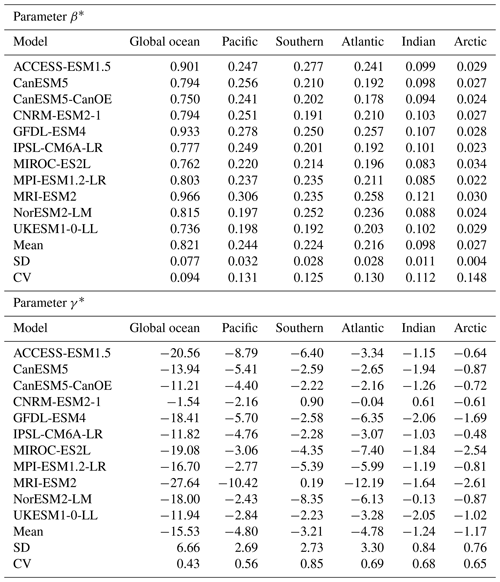 Parameter $\beta^*$

| Model | Global ocean | Pacific | Southern | Atlantic | Indian | Arctic |
|---|---|---|---|---|---|---|
| ACCESS-ESM1.5 | 0.901 | 0.247 | 0.277 | 0.241 | 0.099 | 0.029 |
| CanESM5 | 0.794 | 0.256 | 0.210 | 0.192 | 0.098 | 0.027 |
| CanESM5-CanOE | 0.750 | 0.241 | 0.202 | 0.178 | 0.094 | 0.024 |
| CNRM-ESM2-1 | 0.794 | 0.251 | 0.191 | 0.210 | 0.103 | 0.027 |
| GFDL-ESM4 | 0.933 | 0.278 | 0.250 | 0.257 | 0.107 | 0.028 |
| IPSL-CM6A-LR | 0.777 | 0.249 | 0.201 | 0.192 | 0.101 | 0.023 |
| MIROC-ES2L | 0.762 | 0.220 | 0.214 | 0.196 | 0.083 | 0.034 |
| MPI-ESM1.2-LR | 0.803 | 0.237 | 0.235 | 0.211 | 0.085 | 0.022 |
| MRI-ESM2 | 0.966 | 0.306 | 0.235 | 0.258 | 0.121 | 0.030 |
| NorESM2-LM | 0.815 | 0.197 | 0.252 | 0.236 | 0.088 | 0.024 |
| UKESM1-0-LL | 0.736 | 0.198 | 0.192 | 0.203 | 0.102 | 0.029 |
| Mean | 0.821 | 0.244 | 0.224 | 0.216 | 0.098 | 0.027 |
| SD | 0.077 | 0.032 | 0.028 | 0.028 | 0.011 | 0.004 |
| CV | 0.094 | 0.131 | 0.125 | 0.130 | 0.112 | 0.148 |

Parameter $\gamma^*$

| Model | Global ocean | Pacific | Southern | Atlantic | Indian | Arctic |
|---|---|---|---|---|---|---|
| ACCESS-ESM1.5 | −20.56 | −8.79 | −6.40 | −3.34 | −1.15 | −0.64 |
| CanESM5 | −13.94 | −5.41 | −2.59 | −2.65 | −1.94 | −0.87 |
| CanESM5-CanOE | −11.21 | −4.40 | −2.22 | −2.16 | −1.26 | −0.72 |
| CNRM-ESM2-1 | −1.54 | −2.16 | 0.90 | −0.04 | 0.61 | −0.61 |
| GFDL-ESM4 | −18.41 | −5.70 | −2.58 | −6.35 | −2.06 | −1.69 |
| IPSL-CM6A-LR | −11.82 | −4.76 | −2.28 | −3.07 | −1.03 | −0.48 |
| MIROC-ES2L | −19.08 | −3.06 | −4.35 | −7.40 | −1.84 | −2.54 |
| MPI-ESM1.2-LR | −16.70 | −2.77 | −5.39 | −5.99 | −1.19 | −0.81 |
| MRI-ESM2 | −27.64 | −10.42 | 0.19 | −12.19 | −1.64 | −2.61 |
| NorESM2-LM | −18.00 | −2.43 | −8.35 | −6.13 | −0.13 | −0.87 |
| UKESM1-0-LL | −11.94 | −2.84 | −2.23 | −3.28 | −2.05 | −1.02 |
| Mean | −15.53 | −4.80 | −3.21 | −4.78 | −1.24 | −1.17 |
| SD | 6.66 | 2.69 | 2.73 | 3.30 | 0.84 | 0.76 |
| CV | 0.43 | 0.56 | 0.85 | 0.69 | 0.68 | 0.65 |